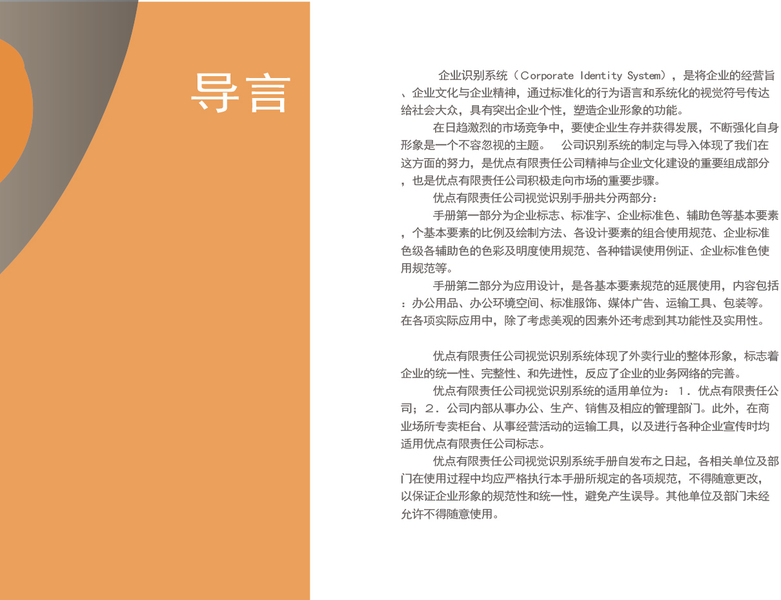 导言

企业识别系统（Corporate Identity System），是将企业的经营旨、企业文化与企业精神，通过标准化的行为语言和系统化的视觉符号传达给社会大众，具有突出企业个性，塑造企业形象的功能。

在日趋激烈的市场竞争中，要使企业生存并获得发展，不断强化自身形象是一个不容忽视的主题。 公司识别系统的制定与导入体现了我们在这方面的努力，是优点有限责任公司精神与企业文化建设的重要组成部分，也是优点有限责任公司积极走向市场的重要步骤。

优点有限责任公司视觉识别手册共分两部分：

手册第一部分为企业标志、标准字、企业标准色、辅助色等基本要素，个基本要素的比例及绘制方法、各设计要素的组合使用规范、企业标准色级各辅助色的色彩及明度使用规范、各种错误使用例证、企业标准色使用规范等。

手册第二部分为应用设计，是各基本要素规范的延展使用，内容包括：办公用品、办公环境空间、标准服饰、媒体广告、运输工具、包装等。在各项实际应用中，除了考虑美观的因素外还考虑到其功能性及实用性。

优点有限责任公司视觉识别系统体现了外卖行业的整体形象，标志着企业的统一性、完整性、和先进性，反应了企业的业务网络的完善。

优点有限责任公司视觉识别系统的适用单位为：1．优点有限责任公司；2．公司内部从事办公、生产、销售及相应的管理部门。此外，在商业场所专卖柜台、从事经营活动的运输工具，以及进行各种企业宣传时均适用优点有限责任公司标志。

优点有限责任公司视觉识别系统手册自发布之日起，各相关单位及部门在使用过程中均应严格执行本手册所规定的各项规范，不得随意更改，以保证企业形象的规范性和统一性，避免产生误导。其他单位及部门未经允许不得随意使用。